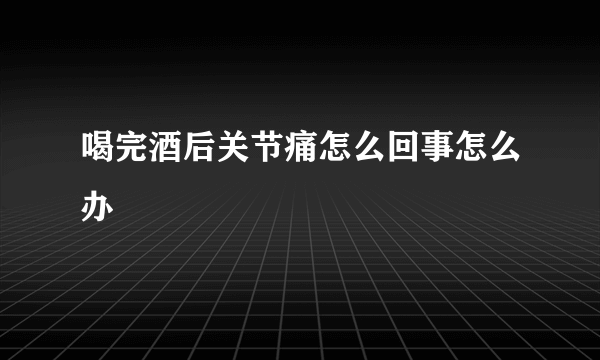 喝完酒后关节痛怎么回事怎么办